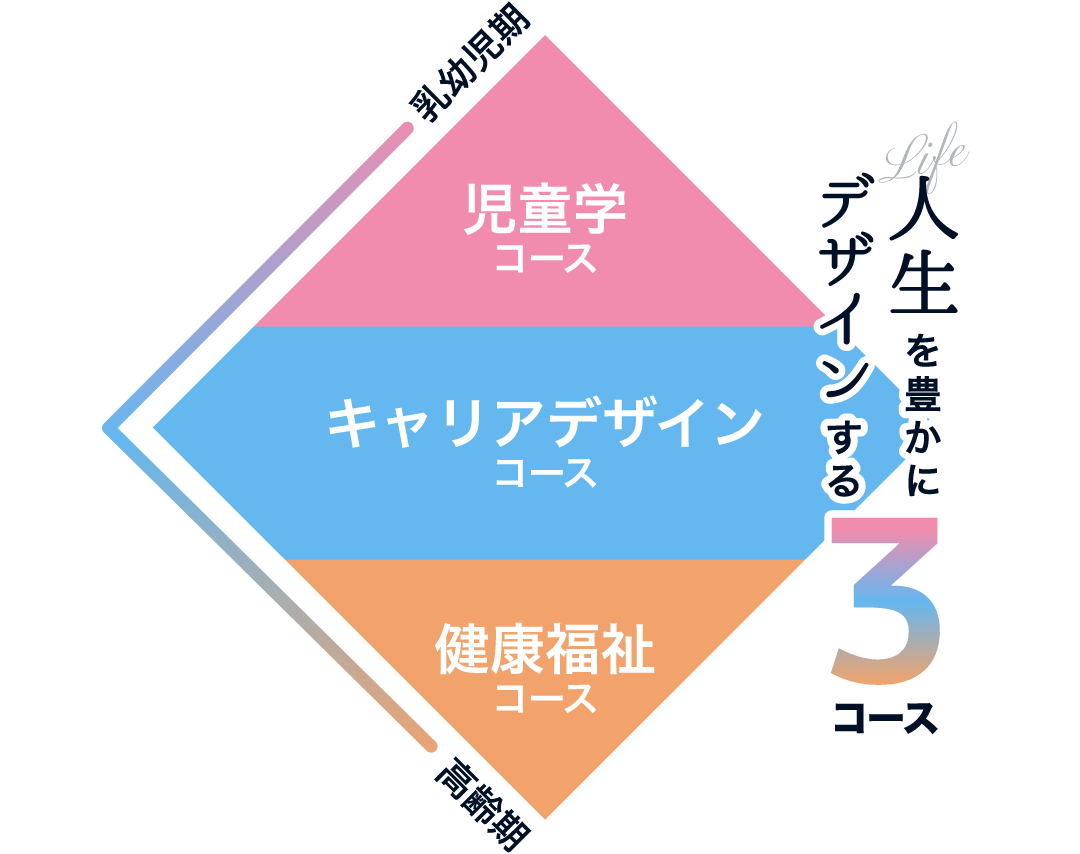 乳幼児期

児童学
コース

キャリアデザイン
コース

健康福祉
コース

高齢期

Life
人生を豊かに
デザインする
3
コース